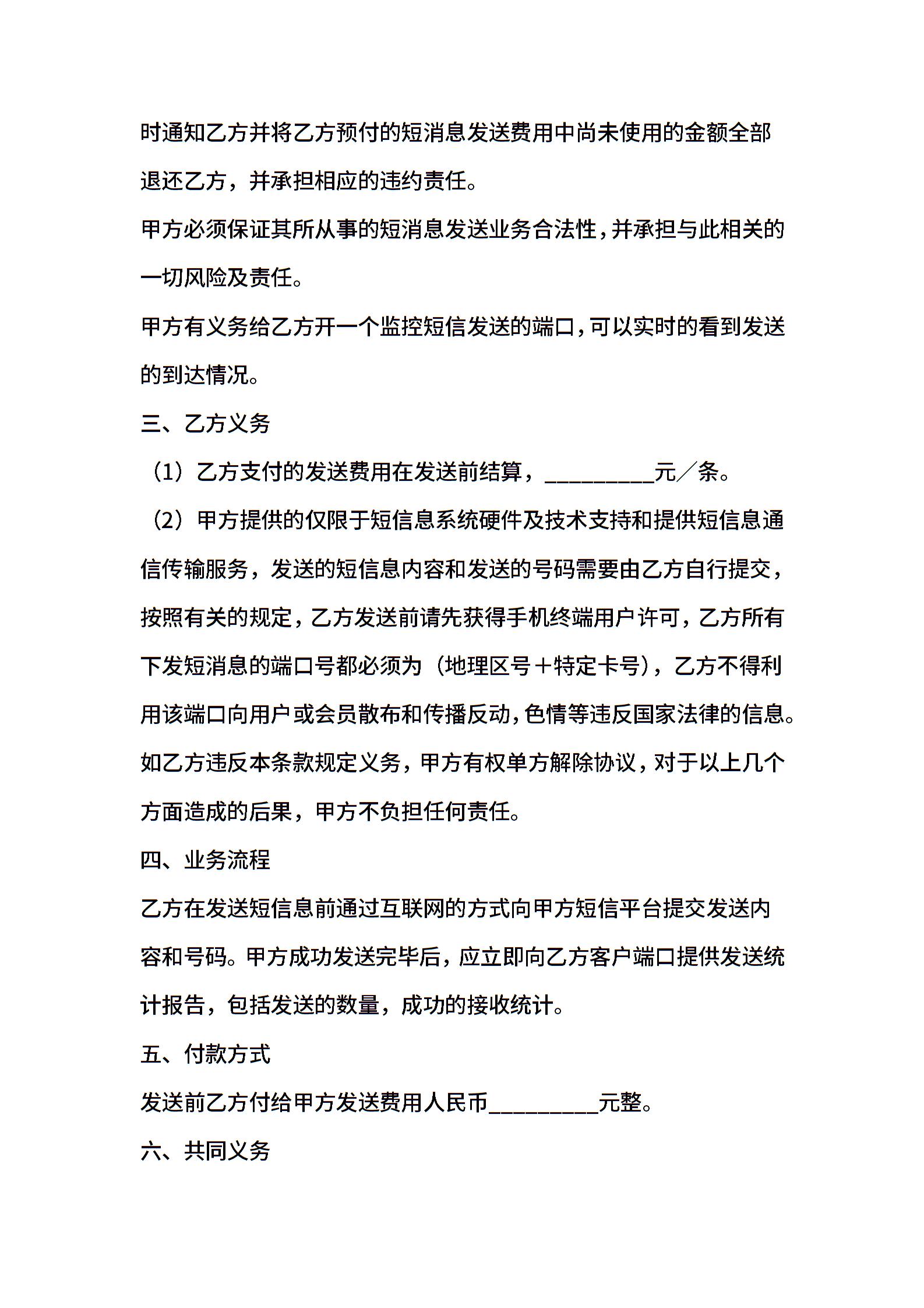 时通知乙方并将乙方预付的短消息发送费用中尚未使用的金额全部退还乙方，并承担相应的违约责任。

甲方必须保证其所从事的短消息发送业务合法性，并承担与此相关的一切风险及责任。

甲方有义务给乙方开一个监控短信发送的端口，可以实时的看到发送的到达情况。

三、乙方义务

（1）乙方支付的发送费用在发送前结算，__________元／条。

（2）甲方提供的仅限于短信息系统硬件及技术支持和提供短信息通信传输服务，发送的短信息内容和发送的号码需要由乙方自行提交，按照有关的规定，乙方发送前请先获得手机终端用户许可，乙方所有下发短消息的端口号都必须为（地理区号＋特定卡号），乙方不得利用该端口向用户或会员散布和传播反动，色情等违反国家法律的信息。如乙方违反本条款规定义务，甲方有权单方解除协议，对于以上几个方面造成的后果，甲方不负担任何责任。

四、业务流程

乙方在发送短信息前通过互联网的方式向甲方短信平台提交发送内容和号码。甲方成功发送完毕后，应立即向乙方客户端口提供发送统计报告，包括发送的数量，成功的接收统计。

五、付款方式

发送前乙方付给甲方发送费用人民币__________元整。

六、共同义务